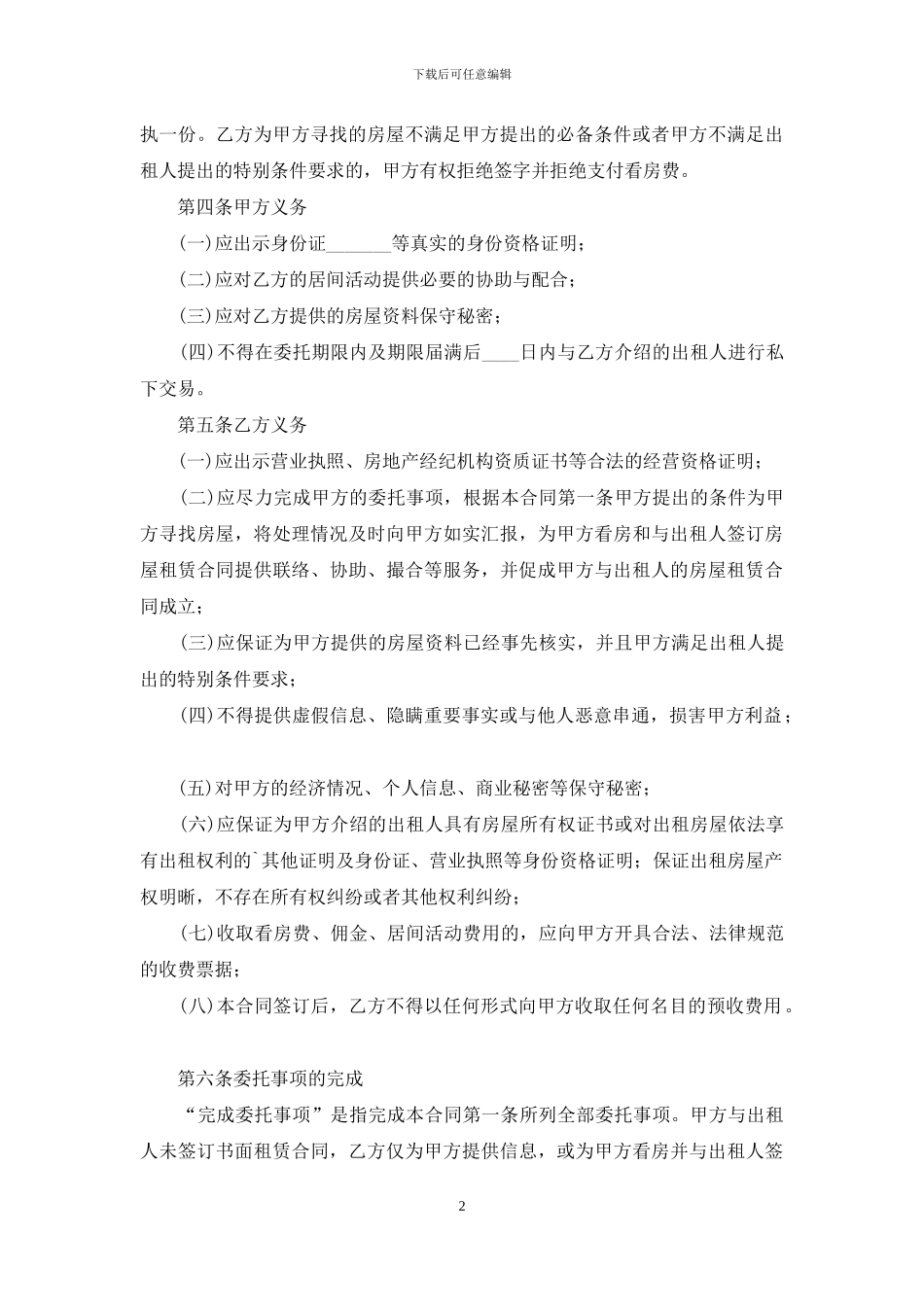 下载后可任意编辑

执一份。乙方为甲方寻找的房屋不满足甲方提出的必备条件或者甲方不满足出租人提出的特别条件要求的，甲方有权拒绝签字并拒绝支付看房费。

第四条甲方义务

(一)应出示身份证_______等真实的身份资格证明；

(二)应对乙方的居间活动提供必要的协助与配合；

(三)应对乙方提供的房屋资料保守秘密；

(四)不得在委托期限内及期限届满后____日内与乙方介绍的出租人进行私下交易。

第五条乙方义务

(一)应出示营业执照、房地产经纪机构资质证书等合法的经营资格证明；

(二)应尽力完成甲方的委托事项，根据本合同第一条甲方提出的条件为甲方寻找房屋，将处理情况及时向甲方如实汇报，为甲方看房和与出租人签订房屋租赁合同提供联络、协助、撮合等服务，并促成甲方与出租人的房屋租赁合同成立；

(三)应保证为甲方提供的房屋资料已经事先核实，并且甲方满足出租人提出的特别条件要求；

(四)不得提供虚假信息、隐瞒重要事实或与他人恶意串通，损害甲方利益；

(五)对甲方的经济情况、个人信息、商业秘密等保守秘密；

(六)应保证为甲方介绍的出租人具有房屋所有权证书或对出租房屋依法享有出租权利的`其他证明及身份证、营业执照等身份资格证明；保证出租房屋产权明晰，不存在所有权纠纷或者其他权利纠纷；

(七)收取看房费、佣金、居间活动费用的，应向甲方开具合法、法律规范的收费票据；

(八)本合同签订后，乙方不得以任何形式向甲方收取任何名目的预收费用。

第六条委托事项的完成

“完成委托事项”是指完成本合同第一条所列全部委托事项。甲方与出租人未签订书面租赁合同，乙方仅为甲方提供信息，或为甲方看房并与出租人签

2